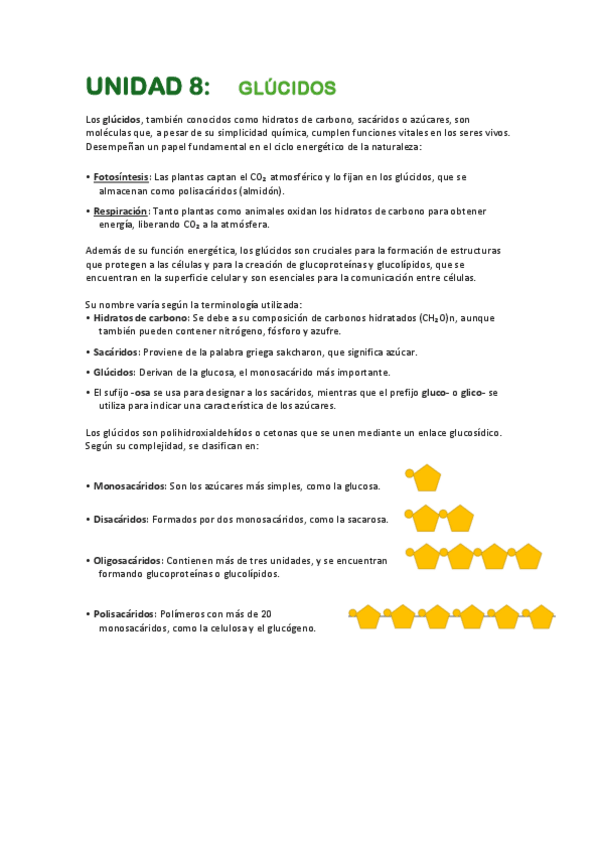 UNIDAD 8: GLÚCIDOS

Los glúcidos, también conocidos como hidratos de carbono, sacáridos o azúcares, son moléculas que, a pesar de su simplicidad química, cumplen funciones vitales en los seres vivos. Desempeñan un papel fundamental en el ciclo energético de la naturaleza:

• Fotosíntesis: Las plantas captan el $CO_2$ atmosférico y lo fijan en los glúcidos, que se almacenan como polisacáridos (almidón).

• Respiración: Tanto plantas como animales oxidan los hidratos de carbono para obtener energía, liberando $CO_2$ a la atmósfera.

Además de su función energética, los glúcidos son cruciales para la formación de estructuras que protegen a las células y para la creación de glucoproteínas y glucolípidos, que se encuentran en la superficie celular y son esenciales para la comunicación entre células.

Su nombre varía según la terminología utilizada:
• Hidratos de carbono: Se debe a su composición de carbonos hidratados $(CH_2O)n$, aunque también pueden contener nitrógeno, fósforo y azufre.

• Sacáridos: Proviene de la palabra griega sakcharon, que significa azúcar.

• Glúcidos: Derivan de la glucosa, el monosacárido más importante.

• El sufijo -osa se usa para designar a los sacáridos, mientras que el prefijo gluco- o glico- se utiliza para indicar una característica de los azúcares.

Los glúcidos son polihidroxialdehídos o cetonas que se unen mediante un enlace glucosídico. Según su complejidad, se clasifican en:

• Monosacáridos: Son los azúcares más simples, como la glucosa.

• Disacáridos: Formados por dos monosacáridos, como la sacarosa.

• Oligosacáridos: Contienen más de tres unidades, y se encuentran formando glucoproteínas o glucolípidos.

• Polisacáridos: Polímeros con más de 20 monosacáridos, como la celulosa y el glucógeno.